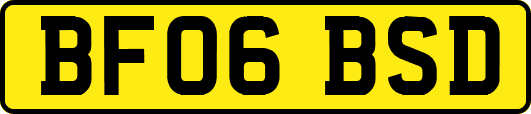 BF06 BSD